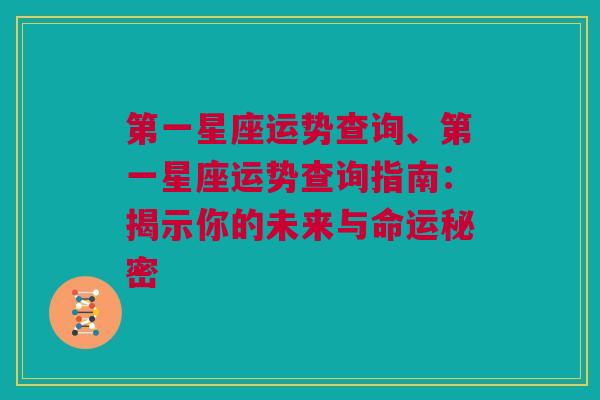 第一星座运势查询、第一星座运势查询指南：揭示你的未来与命运秘密